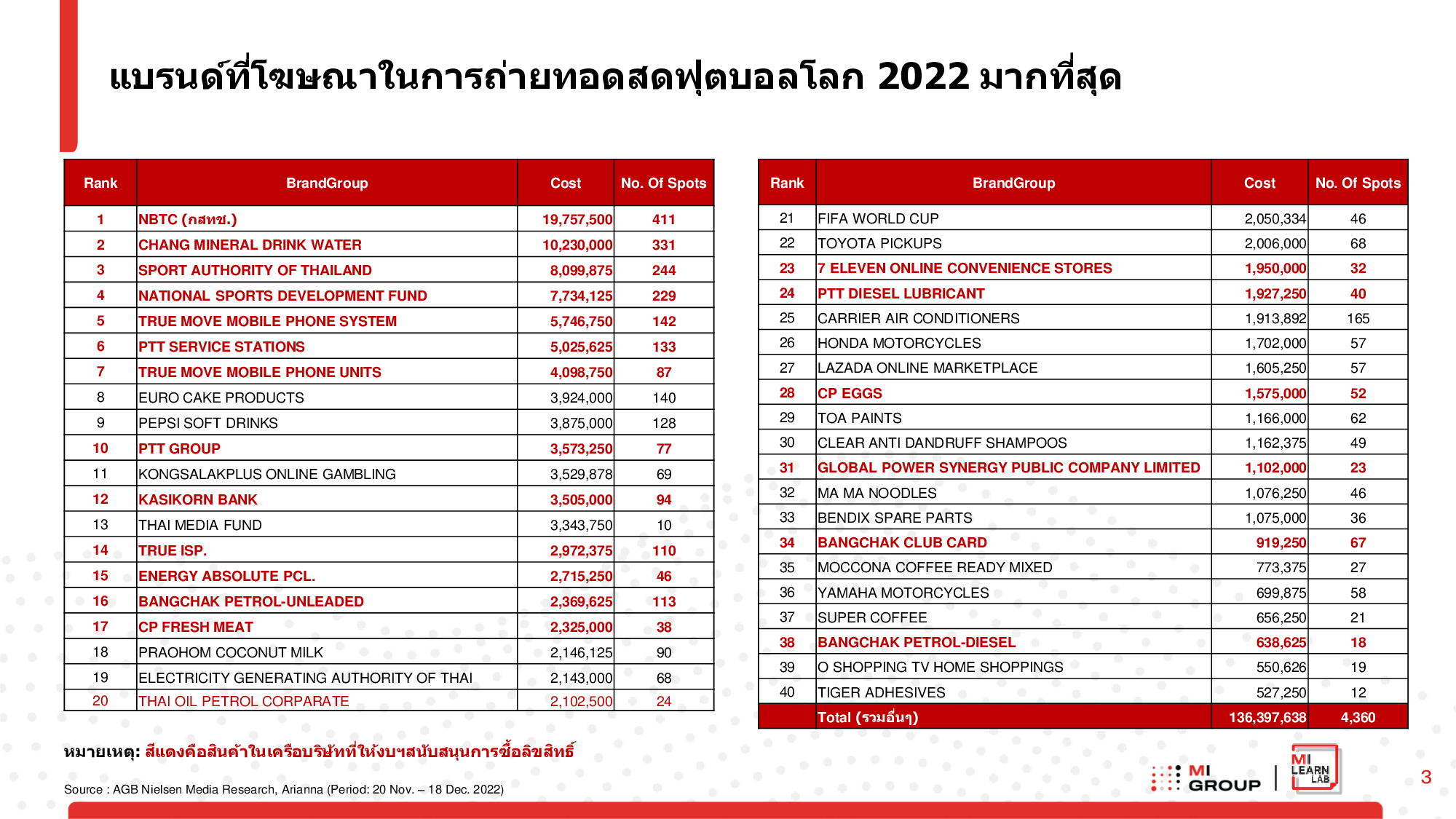 แบรนด์ที่โฆษณาในการถ่ายทอดสดฟุตบอลโลก 2022 มากที่สุด

| Rank | BrandGroup | Cost | No. Of Spots |
|---|---|---|---|
| 1 | NBTC (กสทช.) | 19,757,500 | 411 |
| 2 | CHANG MINERAL DRINK WATER | 10,230,000 | 331 |
| 3 | SPORT AUTHORITY OF THAILAND | 8,099,875 | 244 |
| 4 | NATIONAL SPORTS DEVELOPMENT FUND | 7,734,125 | 229 |
| 5 | TRUE MOVE MOBILE PHONE SYSTEM | 5,746,750 | 142 |
| 6 | PTT SERVICE STATIONS | 5,025,625 | 133 |
| 7 | TRUE MOVE MOBILE PHONE UNITS | 4,098,750 | 87 |
| 8 | EURO CAKE PRODUCTS | 3,924,000 | 140 |
| 9 | PEPSI SOFT DRINKS | 3,875,000 | 128 |
| 10 | PTT GROUP | 3,573,250 | 77 |
| 11 | KONGSALAKPLUS ONLINE GAMBLING | 3,529,878 | 69 |
| 12 | KASIKORN BANK | 3,505,000 | 94 |
| 13 | THAI MEDIA FUND | 3,343,750 | 10 |
| 14 | TRUE ISP. | 2,972,375 | 110 |
| 15 | ENERGY ABSOLUTE PCL. | 2,715,250 | 46 |
| 16 | BANGCHAK PETROL-UNLEADED | 2,369,625 | 113 |
| 17 | CP FRESH MEAT | 2,325,000 | 38 |
| 18 | PRAOHOM COCONUT MILK | 2,146,125 | 90 |
| 19 | ELECTRICITY GENERATING AUTHORITY OF THAI | 2,143,000 | 68 |
| 20 | THAI OIL PETROL CORPARATE | 2,102,500 | 24 |

| Rank | BrandGroup | Cost | No. Of Spots |
|---|---|---|---|
| 21 | FIFA WORLD CUP | 2,050,334 | 46 |
| 22 | TOYOTA PICKUPS | 2,006,000 | 68 |
| 23 | 7 ELEVEN ONLINE CONVENIENCE STORES | 1,950,000 | 32 |
| 24 | PTT DIESEL LUBRICANT | 1,927,250 | 40 |
| 25 | CARRIER AIR CONDITIONERS | 1,913,892 | 165 |
| 26 | HONDA MOTORCYCLES | 1,702,000 | 57 |
| 27 | LAZADA ONLINE MARKETPLACE | 1,605,250 | 57 |
| 28 | CP EGGS | 1,575,000 | 52 |
| 29 | TOA PAINTS | 1,166,000 | 62 |
| 30 | CLEAR ANTI DANDRUFF SHAMPOOS | 1,162,375 | 49 |
| 31 | GLOBAL POWER SYNERGY PUBLIC COMPANY LIMITED | 1,102,000 | 23 |
| 32 | MA MA NOODLES | 1,076,250 | 46 |
| 33 | BENDIX SPARE PARTS | 1,075,000 | 36 |
| 34 | BANGCHAK CLUB CARD | 919,250 | 67 |
| 35 | MOCCONA COFFEE READY MIXED | 773,375 | 27 |
| 36 | YAMAHA MOTORCYCLES | 699,875 | 58 |
| 37 | SUPER COFFEE | 656,250 | 21 |
| 38 | BANGCHAK PETROL-DIESEL | 638,625 | 18 |
| 39 | O SHOPPING TV HOME SHOPPINGS | 550,626 | 19 |
| 40 | TIGER ADHESIVES | 527,250 | 12 |
|  | Total (รวมอื่นๆ) | 136,397,638 | 4,360 |

หมายเหตุ: สีแดงคือสินค้าในเครือบริษัทที่ให้งบฯสนับสนุนการซื้อลิขสิทธิ์

Source : AGB Nielsen Media Research, Arianna (Period: 20 Nov. – 18 Dec. 2022)

MI GROUP
MI LEARN LAB

3